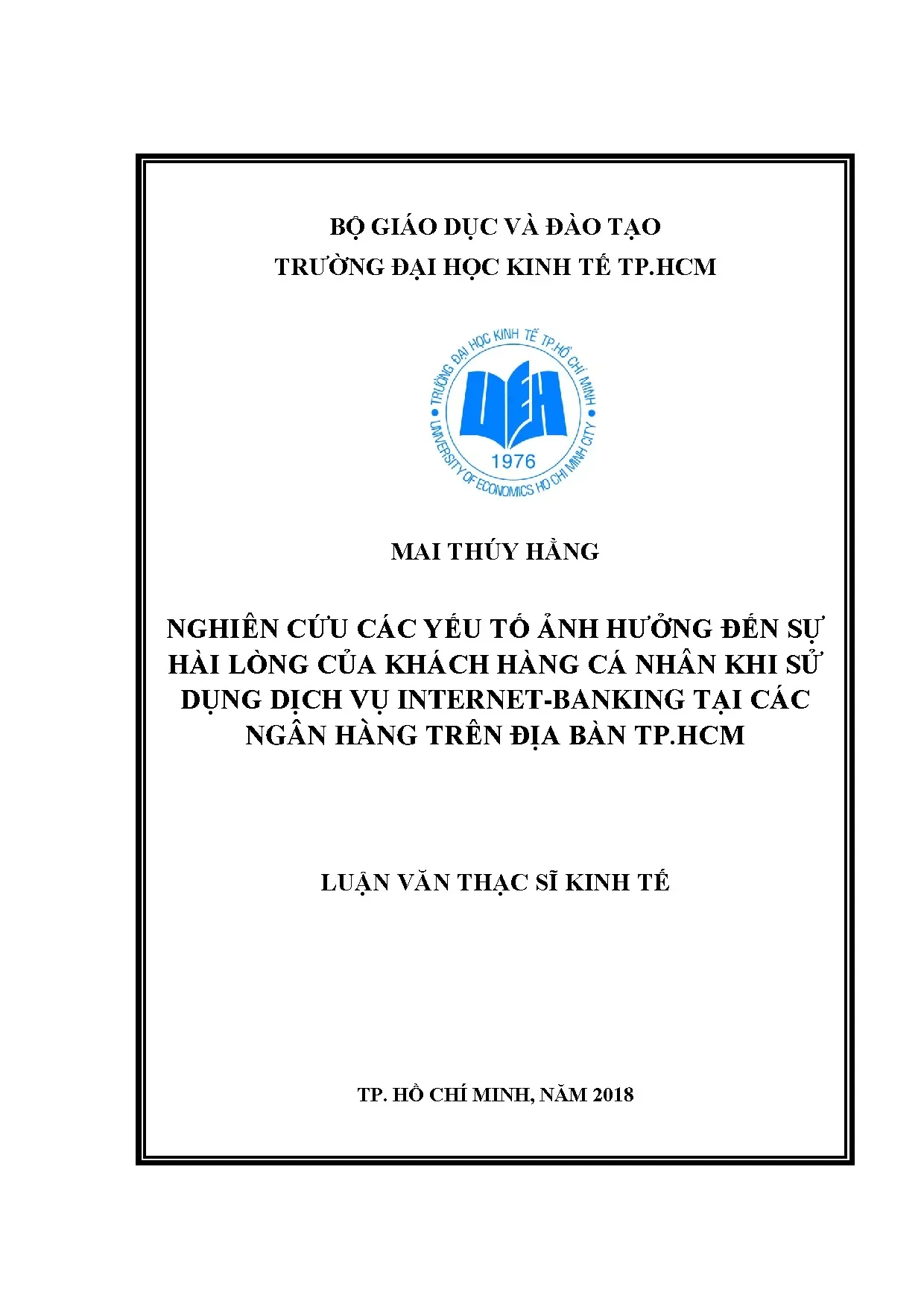 BỘ GIÁO DỤC VÀ ĐÀO TẠO
TRƯỜNG ĐẠI HỌC KINH TẾ TP.HCM

TRƯỜNG ĐẠI HỌC KINH TẾ TP.HỒ CHÍ MINH
UEH
1976
UNIVERSITY OF ECONOMICS HO CHI MINH CITY

MAI THÚY HẰNG

NGHIÊN CỨU CÁC YẾU TỐ ẢNH HƯỞNG ĐẾN SỰ HÀI LÒNG CỦA KHÁCH HÀNG CÁ NHÂN KHI SỬ DỤNG DỊCH VỤ INTERNET-BANKING TẠI CÁC NGÂN HÀNG TRÊN ĐỊA BÀN TP.HCM

LUẬN VĂN THẠC SĨ KINH TẾ

TP. HỒ CHÍ MINH, NĂM 2018